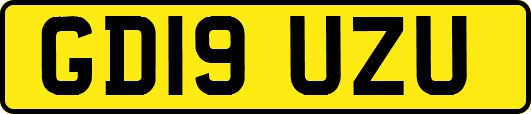 GD19 UZU